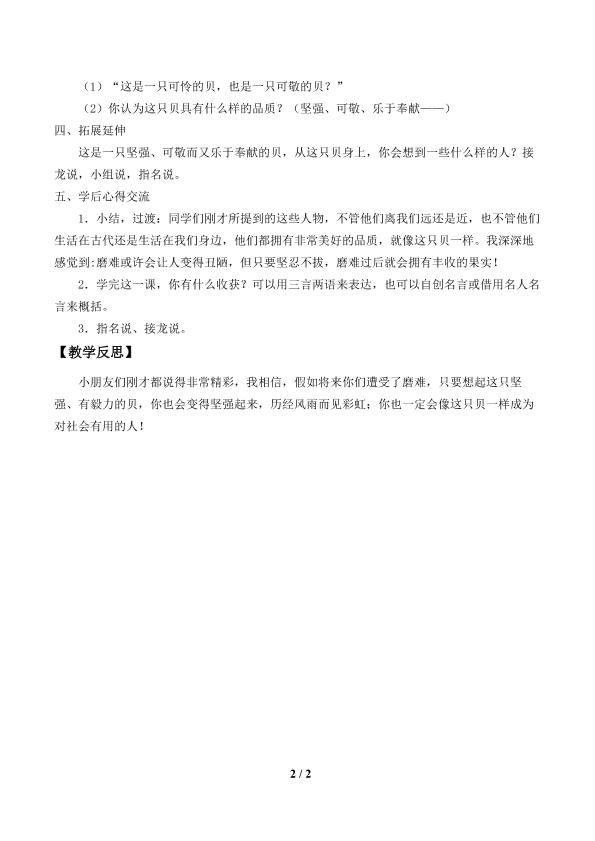 （1）“这是一只可怜的贝，也是一只可敬的贝？”

（2）你认为这只贝具有什么样的品质？（坚强、可敬、乐于奉献——）

四、拓展延伸

这是一只坚强、可敬而又乐于奉献的贝，从这只贝身上，你会想到一些什么样的人？接龙说，小组说，指名说。

五、学后心得交流

1．小结，过渡：同学们刚才所提到的这些人物，不管他们离我们远还是近，也不管他们生活在古代还是生活在我们身边，他们都拥有非常美好的品质，就像这只贝一样。我深深地感觉到：磨难或许会让人变得丑陋，但只要坚忍不拔，磨难过后就会拥有丰收的果实！

2．学完这一课，你有什么收获？可以用三言两语来表达，也可以自创名言或借用名人名言来概括。

3．指名说、接龙说。

【教学反思】

小朋友们刚才都说得非常精彩，我相信，假如将来你们遭受了磨难，只要想起这只坚强、有毅力的贝，你也会变得坚强起来，历经风雨而见彩虹；你也一定会像这只贝一样成为对社会有用的人！

2 / 2